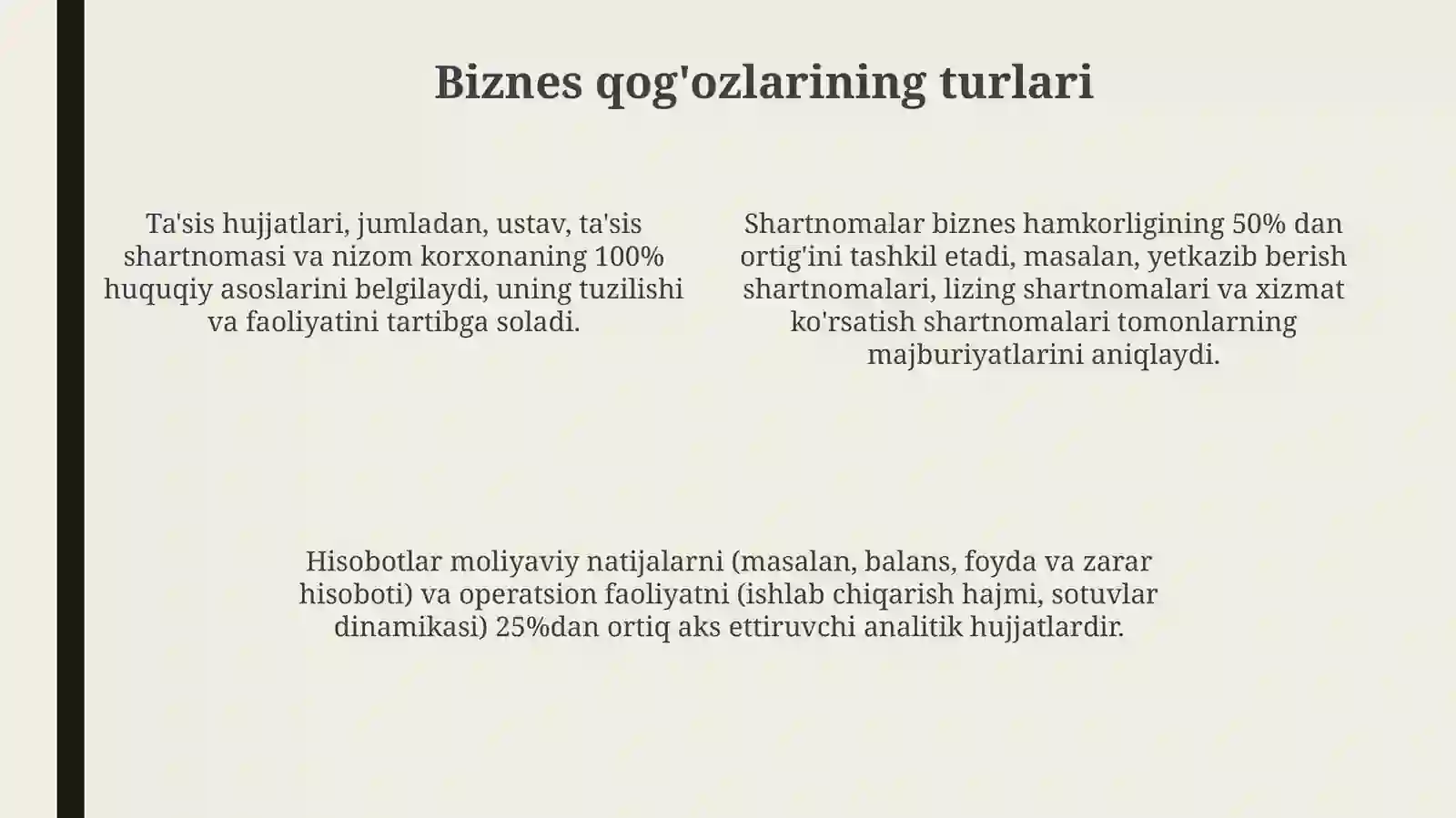 Biznes qog'ozlarining turlari

Ta'sis hujjatlari, jumladan, ustav, ta'sis shartnomasi va nizom korxonaning 100% huquqiy asoslarini belgilaydi, uning tuzilishi va faoliyatini tartibga soladi.

Shartnomalar biznes hamkorligining 50% dan ortig'ini tashkil etadi, masalan, yetkazib berish shartnomalari, lizing shartnomalari va xizmat ko'rsatish shartnomalari tomonlarning majburiyatlarini aniqlaydi.

Hisobotlar moliyaviy natijalarni (masalan, balans, foyda va zarar hisoboti) va operatsion faoliyatni (ishlab chiqarish hajmi, sotuvlar dinamikasi) 25%dan ortiq aks ettiruvchi analitik hujjatlardir.